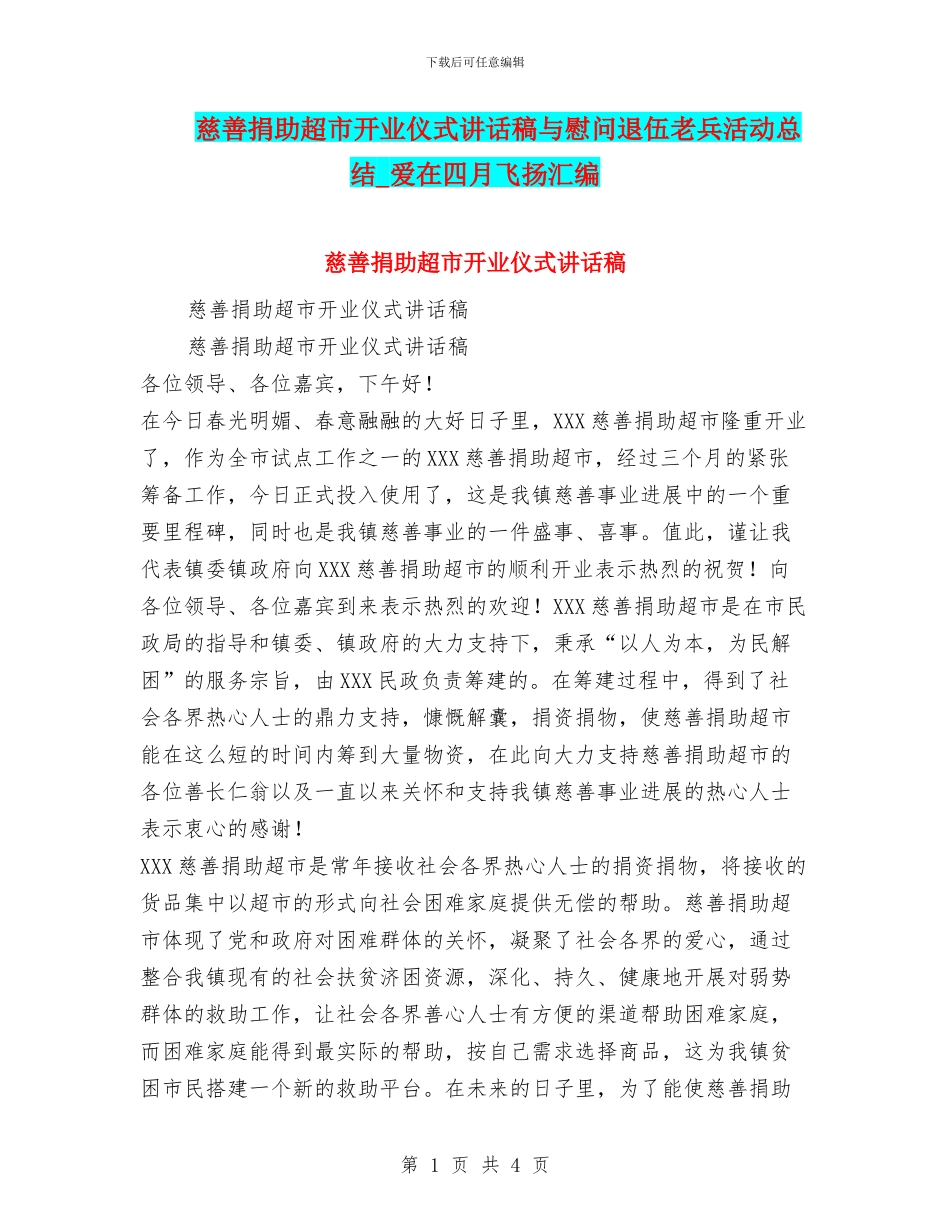 下载后可任意编辑

慈善捐助超市开业仪式讲话稿与慰问退伍老兵活动总结_爱在四月飞扬汇编

慈善捐助超市开业仪式讲话稿

慈善捐助超市开业仪式讲话稿

慈善捐助超市开业仪式讲话稿

各位领导、各位嘉宾，下午好！

在今日春光明媚、春意融融的大好日子里，XXX慈善捐助超市隆重开业了，作为全市试点工作之一的XXX慈善捐助超市，经过三个月的紧张筹备工作，今日正式投入使用了，这是我镇慈善事业进展中的一个重要里程碑，同时也是我镇慈善事业的一件盛事、喜事。值此，谨让我代表镇委镇政府向XXX慈善捐助超市的顺利开业表示热烈的祝贺！向各位领导、各位嘉宾到来表示热烈的欢迎！XXX慈善捐助超市是在市民政局的指导和镇委、镇政府的大力支持下，秉承“以人为本，为民解困”的服务宗旨，由XXX民政负责筹建的。在筹建过程中，得到了社会各界热心人士的鼎力支持，慷慨解囊，捐资捐物，使慈善捐助超市能在这么短的时间内筹到大量物资，在此向大力支持慈善捐助超市的各位善长仁翁以及一直以来关怀和支持我镇慈善事业进展的热心人士表示衷心的感谢！

XXX慈善捐助超市是常年接收社会各界热心人士的捐资捐物，将接收的货品集中以超市的形式向社会困难家庭提供无偿的帮助。慈善捐助超市体现了党和政府对困难群体的关怀，凝聚了社会各界的爱心，通过整合我镇现有的社会扶贫济困资源，深化、持久、健康地开展对弱势群体的救助工作，让社会各界善心人士有方便的渠道帮助困难家庭，而困难家庭能得到最实际的帮助，按自己需求选择商品，这为我镇贫困市民搭建一个新的救助平台。在未来的日子里，为了能使慈善捐助

第 1 页 共 4 页